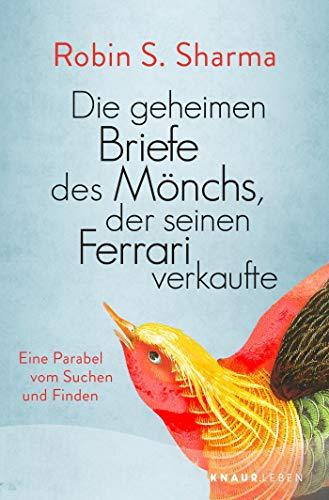 Robin S. Sharma

Die geheimen Briefe des Mönchs, der seinen Ferrari verkaufte

Eine Parabel vom Suchen und Finden

KNAUR LEBEN